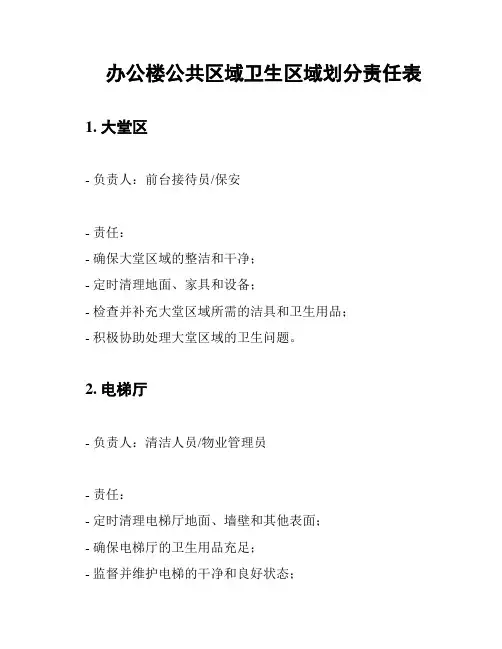 办公楼公共区域卫生区域划分责任表

1. 大堂区

- 负责人：前台接待员/保安

- 责任：
- 确保大堂区域的整洁和干净；
- 定时清理地面、家具和设备；
- 检查并补充大堂区域所需的洁具和卫生用品；
- 积极协助处理大堂区域的卫生问题。

2. 电梯厅

- 负责人：清洁人员/物业管理员

- 责任：
- 定时清理电梯厅地面、墙壁和其他表面；
- 确保电梯厅的卫生用品充足；
- 监督并维护电梯的干净和良好状态；